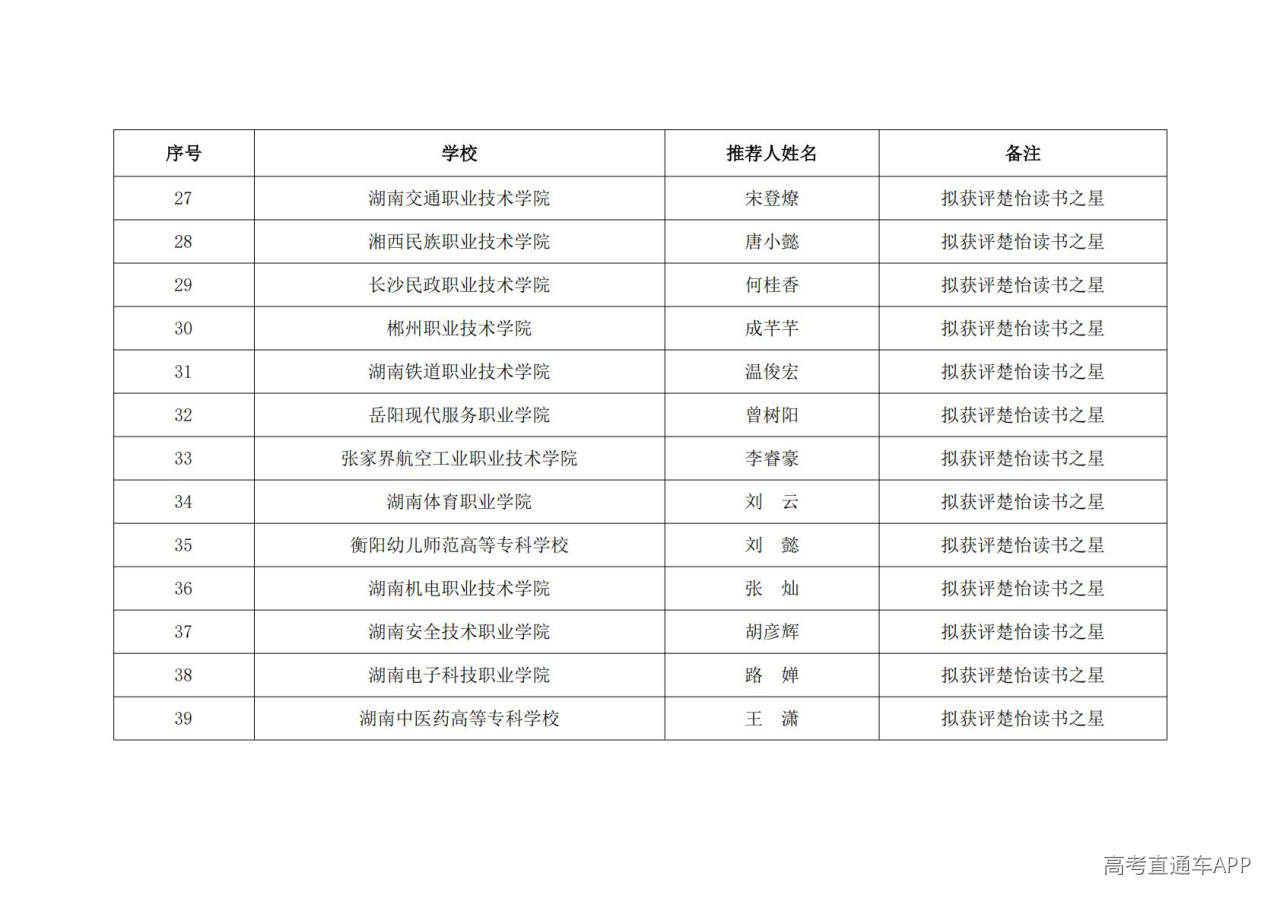 | 序号 | 学校 | 推荐人姓名 | 备注 |
|---|---|---|---|
| 27 | 湖南交通职业技术学院 | 宋登燎 | 拟获评楚怡读书之星 |
| 28 | 湘西民族职业技术学院 | 唐小懿 | 拟获评楚怡读书之星 |
| 29 | 长沙民政职业技术学院 | 何桂香 | 拟获评楚怡读书之星 |
| 30 | 郴州职业技术学院 | 成芊芊 | 拟获评楚怡读书之星 |
| 31 | 湖南铁道职业技术学院 | 温俊宏 | 拟获评楚怡读书之星 |
| 32 | 岳阳现代服务职业学院 | 曾树阳 | 拟获评楚怡读书之星 |
| 33 | 张家界航空工业职业技术学院 | 李睿豪 | 拟获评楚怡读书之星 |
| 34 | 湖南体育职业学院 | 刘　云 | 拟获评楚怡读书之星 |
| 35 | 衡阳幼儿师范高等专科学校 | 刘　懿 | 拟获评楚怡读书之星 |
| 36 | 湖南机电职业技术学院 | 张　灿 | 拟获评楚怡读书之星 |
| 37 | 湖南安全技术职业学院 | 胡彦辉 | 拟获评楚怡读书之星 |
| 38 | 湖南电子科技职业学院 | 路　婵 | 拟获评楚怡读书之星 |
| 39 | 湖南中医药高等专科学校 | 王　潇 | 拟获评楚怡读书之星 |

高考直通车APP